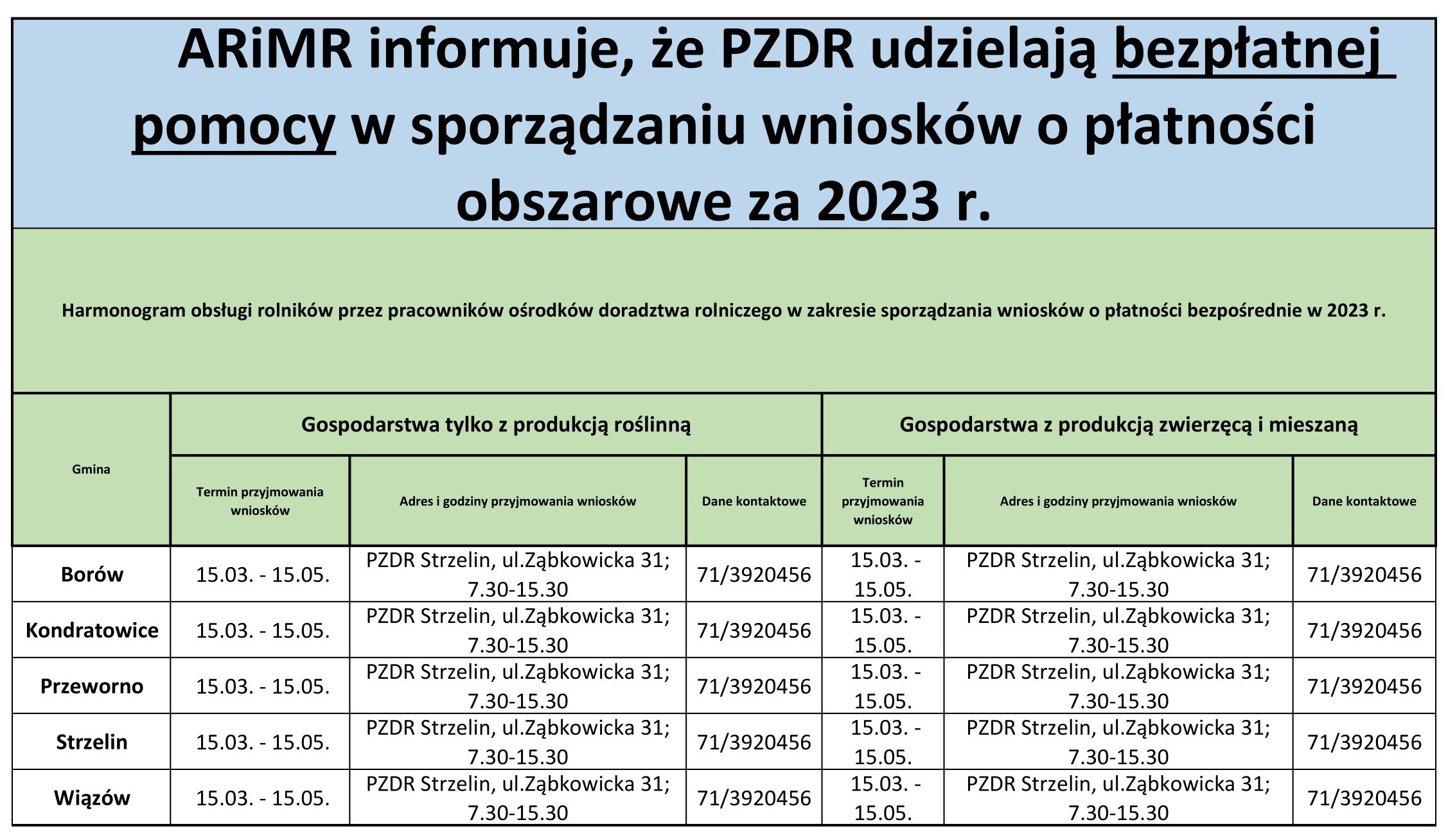 ARiMR informuje, że PZDR udzielają bezpłatnej pomocy w sporządzaniu wniosków o płatności obszarowe za 2023 r.

Harmonogram obsługi rolników przez pracowników ośrodków doradztwa rolniczego w zakresie sporządzania wniosków o płatności bezpośrednie w 2023 r.

| Gmina | Gospodarstwa tylko z produkcją roślinną | | | Gospodarstwa z produkcją zwierzęcą i mieszaną | | |
|---|---|---|---|---|---|---|
| | Termin przyjmowania wniosków | Adres i godziny przyjmowania wniosków | Dane kontaktowe | Termin przyjmowania wniosków | Adres i godziny przyjmowania wniosków | Dane kontaktowe |
| Borów | 15.03. - 15.05. | PZDR Strzelin, ul.Ząbkowicka 31; 7.30-15.30 | 71/3920456 | 15.03. - 15.05. | PZDR Strzelin, ul.Ząbkowicka 31; 7.30-15.30 | 71/3920456 |
| Kondratowice | 15.03. - 15.05. | PZDR Strzelin, ul.Ząbkowicka 31; 7.30-15.30 | 71/3920456 | 15.03. - 15.05. | PZDR Strzelin, ul.Ząbkowicka 31; 7.30-15.30 | 71/3920456 |
| Przeworno | 15.03. - 15.05. | PZDR Strzelin, ul.Ząbkowicka 31; 7.30-15.30 | 71/3920456 | 15.03. - 15.05. | PZDR Strzelin, ul.Ząbkowicka 31; 7.30-15.30 | 71/3920456 |
| Strzelin | 15.03. - 15.05. | PZDR Strzelin, ul.Ząbkowicka 31; 7.30-15.30 | 71/3920456 | 15.03. - 15.05. | PZDR Strzelin, ul.Ząbkowicka 31; 7.30-15.30 | 71/3920456 |
| Wiązów | 15.03. - 15.05. | PZDR Strzelin, ul.Ząbkowicka 31; 7.30-15.30 | 71/3920456 | 15.03. - 15.05. | PZDR Strzelin, ul.Ząbkowicka 31; 7.30-15.30 | 71/3920456 |